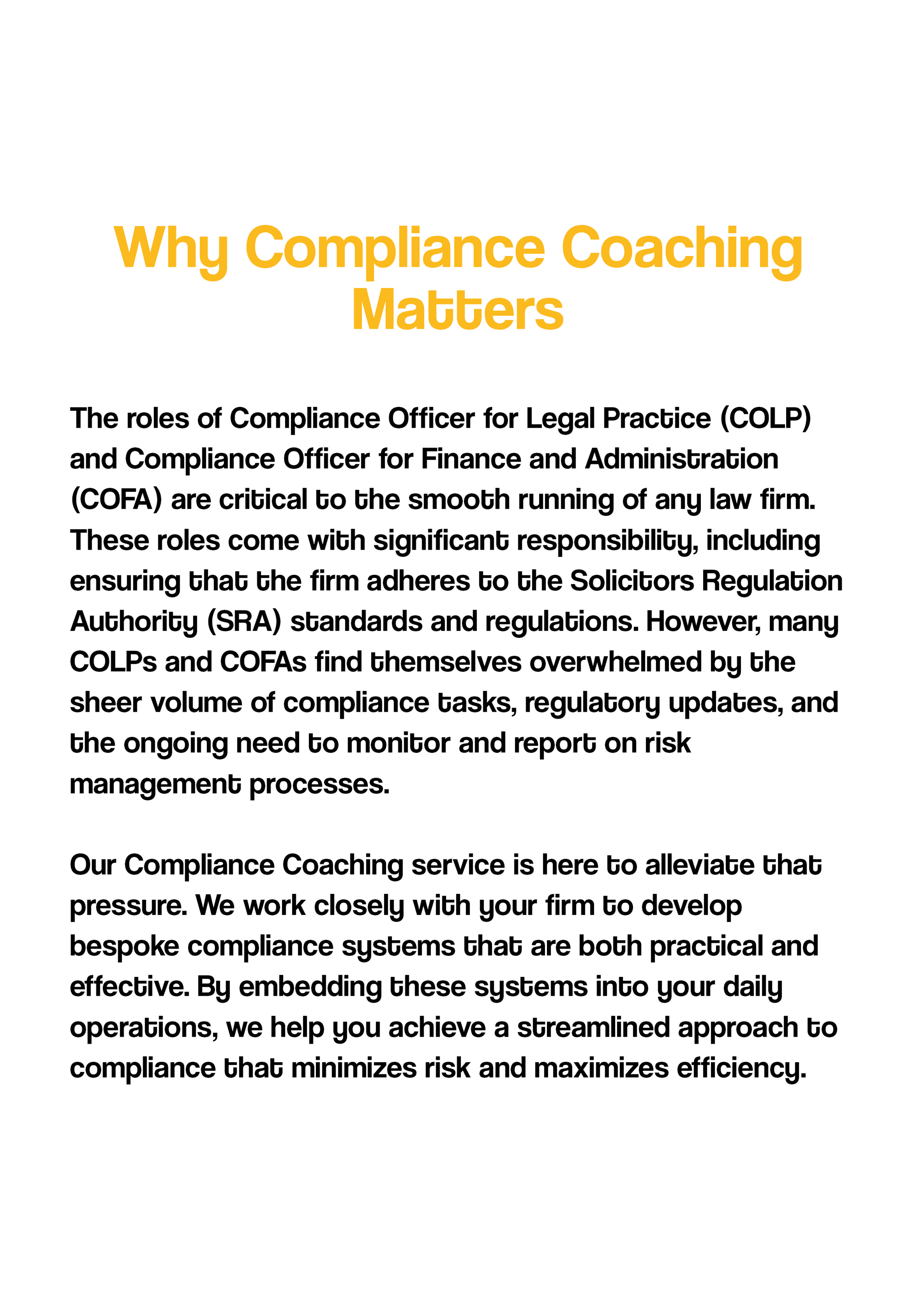 Why Compliance Coaching Matters

The roles of Compliance Officer for Legal Practice (COLP) and Compliance Officer for Finance and Administration (COFA) are critical to the smooth running of any law firm. These roles come with significant responsibility, including ensuring that the firm adheres to the Solicitors Regulation Authority (SRA) standards and regulations. However, many COLPs and COFAs find themselves overwhelmed by the sheer volume of compliance tasks, regulatory updates, and the ongoing need to monitor and report on risk management processes.

Our Compliance Coaching service is here to alleviate that pressure. We work closely with your firm to develop bespoke compliance systems that are both practical and effective. By embedding these systems into your daily operations, we help you achieve a streamlined approach to compliance that minimizes risk and maximizes efficiency.